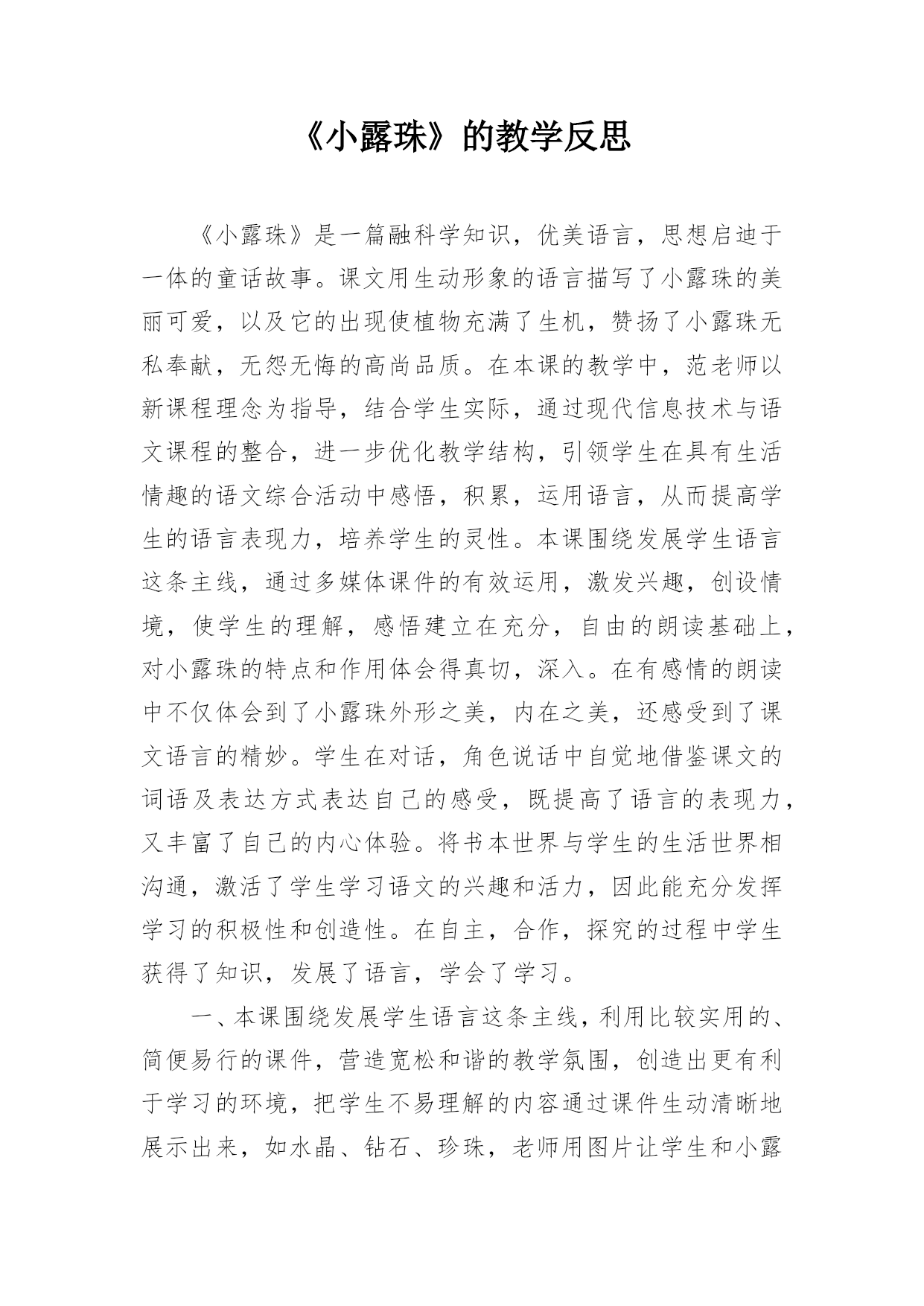 《小露珠》的教学反思

《小露珠》是一篇融科学知识，优美语言，思想启迪于一体的童话故事。课文用生动形象的语言描写了小露珠的美丽可爱，以及它的出现使植物充满了生机，赞扬了小露珠无私奉献，无怨无悔的高尚品质。在本课的教学中，范老师以新课程理念为指导，结合学生实际，通过现代信息技术与语文课程的整合，进一步优化教学结构，引领学生在具有生活情趣的语文综合活动中感悟，积累，运用语言，从而提高学生的语言表现力，培养学生的灵性。本课围绕发展学生语言这条主线，通过多媒体课件的有效运用，激发兴趣，创设情境，使学生的理解，感悟建立在充分，自由的朗读基础上，对小露珠的特点和作用体会得真切，深入。在有感情的朗读中不仅体会到了小露珠外形之美，内在之美，还感受到了课文语言的精妙。学生在对话，角色说话中自觉地借鉴课文的词语及表达方式表达自己的感受，既提高了语言的表现力，又丰富了自己的内心体验。将书本世界与学生的生活世界相沟通，激活了学生学习语文的兴趣和活力，因此能充分发挥学习的积极性和创造性。在自主，合作，探究的过程中学生获得了知识，发展了语言，学会了学习。

一、本课围绕发展学生语言这条主线，利用比较实用的、简便易行的课件，营造宽松和谐的教学氛围，创造出更有利于学习的环境，把学生不易理解的内容通过课件生动清晰地展示出来，如水晶、钻石、珍珠，老师用图片让学生和小露